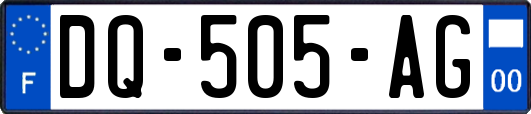 F
DQ-505-AG
00